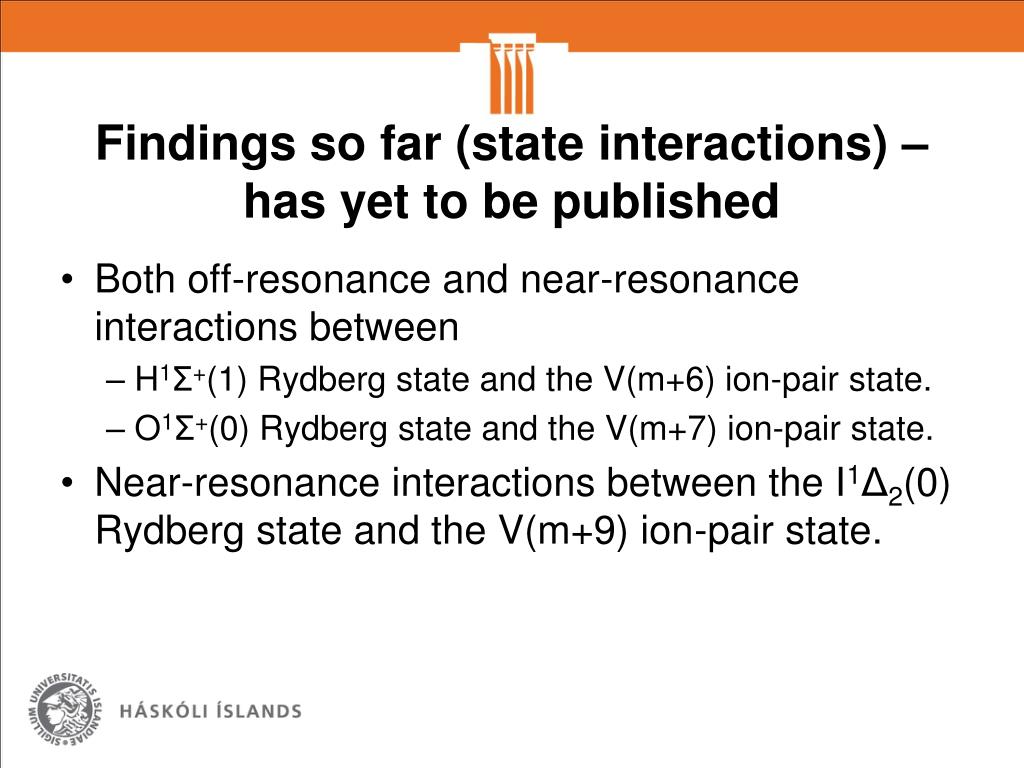 Findings so far (state interactions) – has yet to be published

• Both off-resonance and near-resonance interactions between
– $H^1\Sigma^+(1)$ Rydberg state and the V(m+6) ion-pair state.
– $O^1\Sigma^+(0)$ Rydberg state and the V(m+7) ion-pair state.
• Near-resonance interactions between the $I^1\Delta_2(0)$ Rydberg state and the V(m+9) ion-pair state.

SIGILLUM UNIVERSITATIS ISLANDIAE
HÁSKÓLI ÍSLANDS